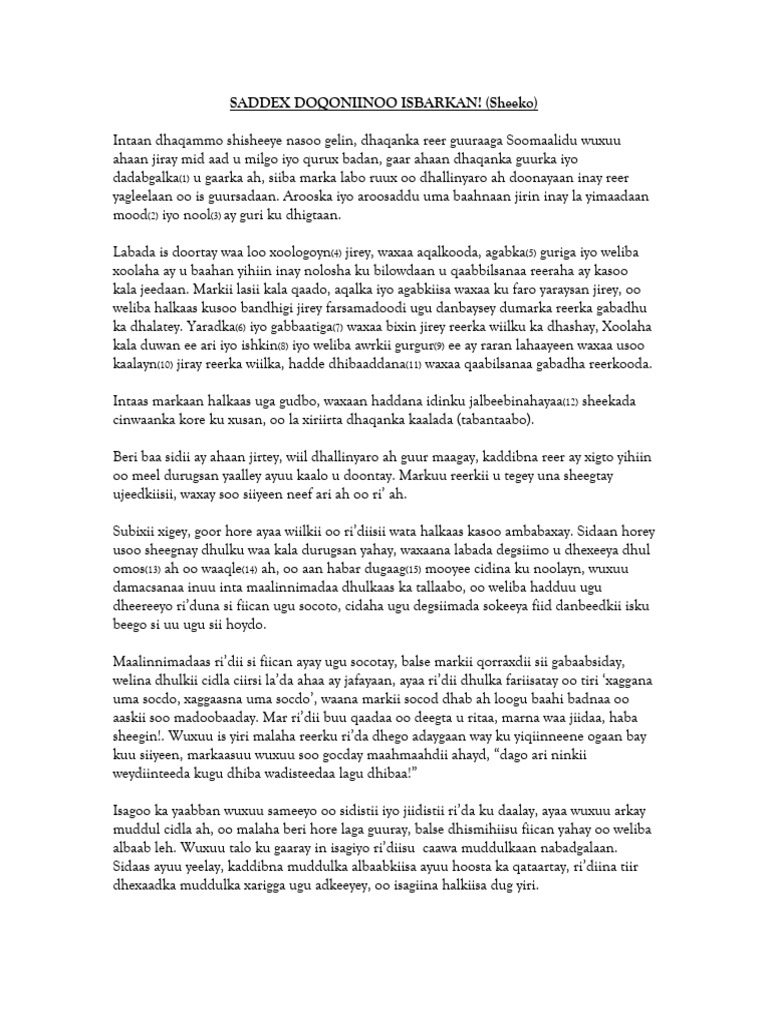 SADDEX DOQONIINOO ISBARKAN! (Sheeko)

Intaan dhaqammo shisheeye nasoo gelin, dhaqanka reer guuraaga Soomaalidu wuxuu ahaan jiray mid aad u milgo iyo qurux badan, gaar ahaan dhaqanka guurka iyo dadabgalka(1) u gaarka ah, siiba marka labo ruux oo dhallinyaro ah doonayaan inay reer yagleelaan oo is guursadaan. Arooska iyo aroosaddu uma baahnaan jirin inay la yimaadaan mood(2) iyo nool(3) ay guri ku dhigtaan.

Labada is doortay waa loo xoologoyn(4) jirey, waxaa aqalkooda, agabka(5) guriga iyo weliba xoolaha ay u baahan yihiin inay nolosha ku bilowdaan u qaabbilsanaa reeraha ay kasoo kala jeedaan. Markii lasii kala qaado, aqalka iyo agabkiisa waxaa ku faro yaraysan jirey, oo weliba halkaas kusoo bandhigi jirey farsamadoodi ugu danbaysey dumarka reerka gabadhu ka dhalatey. Yaradka(6) iyo gabbaatiga(7) waxaa bixin jirey reerka wiilku ka dhashay, Xoolaha kala duwan ee ari iyo ishkin(8) iyo weliba awrkii gurgur(9) ee ay raran lahaayeen waxaa usoo kaalayn(10) jiray reerka wiilka, hadde dhibaaddana(11) waxaa qaabilsanaa gabadha reerkooda.

Intaas markaan halkaas uga gudbo, waxaan haddana idinku jalbeebinahayaa(12) sheekada cinwaanka kore ku xusan, oo la xiriirta dhaqanka kaalada (tabantaabo).

Beri baa sidii ay ahaan jirtey, wiil dhallinyaro ah guur maagay, kaddibna reer ay xigto yihiin oo meel durugsan yaalley ayuu kaalo u doontay. Markuu reerkii u tegey una sheegtay ujeedkiisii, waxay soo siiyeen neef ari ah oo ri' ah.

Subixii xigey, goor hore ayaa wiilkii oo ri'diisii wata halkaas kasoo ambabaxay. Sidaan horey usoo sheegnay dhulku waa kala durugsan yahay, waxaana labada degsiimo u dhexeeya dhul omos(13) ah oo waaqle(14) ah, oo aan habar dugaag(15) mooyee cidina ku noolayn, wuxuu damacsanaa inuu inta maalinnimadaa dhulkaas ka tallaabo, oo weliba hadduu ugu dheereeyo ri'duna si fiican ugu socoto, cidaha ugu degsiimada sokeeya fiid danbeedkii isku beego si uu ugu sii hoydo.

Maalinnimadaas ri'dii si fiican ayay ugu socotay, balse markii qorraxdii sii gabaabsiday, welina dhulkii cidla ciirsi la'da ahaa ay jafayaan, ayaa ri'dii dhulka fariisatay oo tiri 'xaggana uma socdo, xaggaasna uma socdo', waana markii socod dhab ah loogu baahi badnaa oo aaskii soo madoobaaday. Mar ri'dii buu qaadaa oo deegta u ritaa, marna waa jiidaa, haba sheegin!. Wuxuu is yiri malaha reerku ri'da dhego adaygaan way ku yiqiinneene ogaan bay kuu siiyeen, markaasuu wuxuu soo gocday maahmaahdii ahayd, "dago ari ninkii weydiinteeda kugu dhiba wadisteedaa lagu dhibaa!"

Isagoo ka yaabban wuxuu sameeyo oo sidistii iyo jiidistii ri'da ku daalay, ayaa wuxuu arkay muddul cidla ah, oo malaha beri hore laga guuray, balse dhismihiisu fiican yahay oo weliba albaab leh. Wuxuu talo ku gaaray in isagiyo ri'diisu caawa muddulkaan nabadgalaan. Sidaas ayuu yeelay, kaddibna muddulka albaabkiisa ayuu hoosta ka qataartay, ri'diina tiir dhexaadka muddulka xarigga ugu adkeeyey, oo isagiina halkiisa dug yiri.